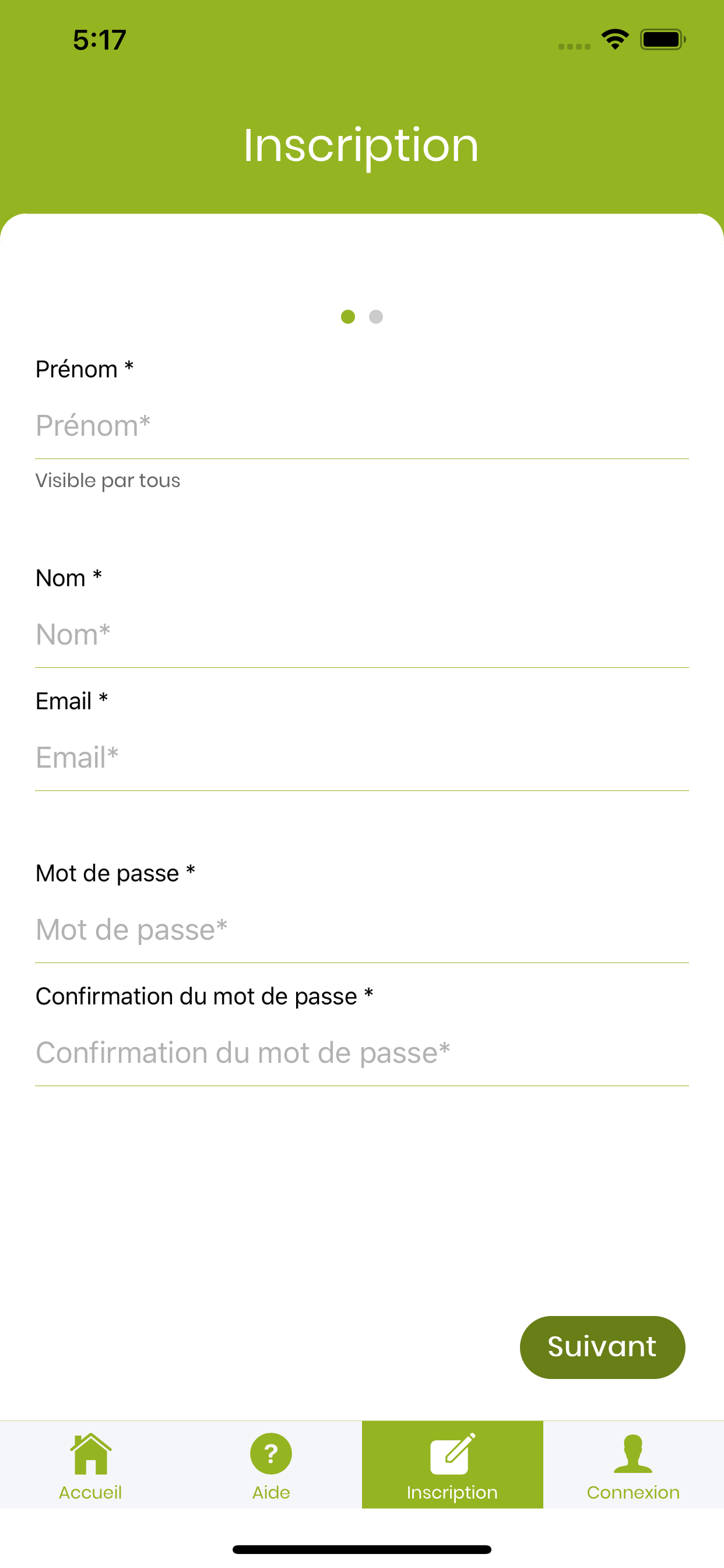 5:17

Inscription

Prénom *

Prénom*

Visible par tous

Nom *

Nom*

Email *

Email*

Mot de passe *

Mot de passe*

Confirmation du mot de passe *

Confirmation du mot de passe*

Suivant

Accueil

?

Aide

Inscription

Connexion